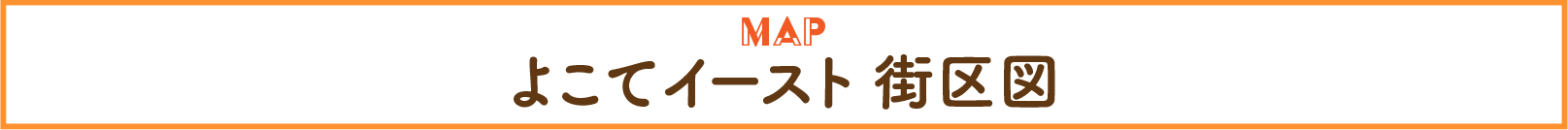 MAP
よこてイースト 街区図